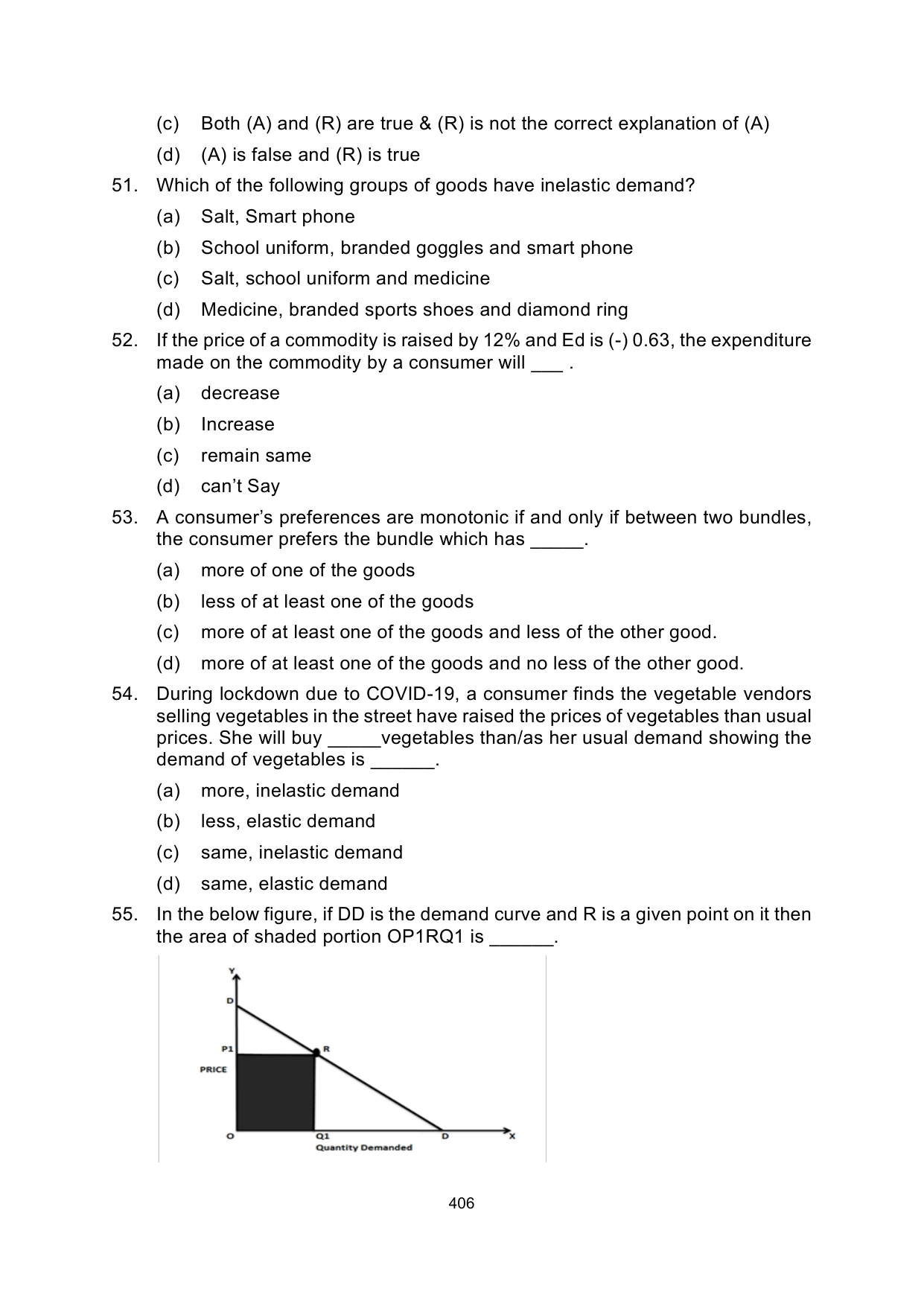 (c) Both (A) and (R) are true & (R) is not the correct explanation of (A)

(d) (A) is false and (R) is true

51. Which of the following groups of goods have inelastic demand?

(a) Salt, Smart phone

(b) School uniform, branded goggles and smart phone

(c) Salt, school uniform and medicine

(d) Medicine, branded sports shoes and diamond ring

52. If the price of a commodity is raised by 12% and Ed is (-) 0.63, the expenditure made on the commodity by a consumer will ___ .

(a) decrease

(b) Increase

(c) remain same

(d) can't Say

53. A consumer's preferences are monotonic if and only if between two bundles, the consumer prefers the bundle which has _____.

(a) more of one of the goods

(b) less of at least one of the goods

(c) more of at least one of the goods and less of the other good.

(d) more of at least one of the goods and no less of the other good.

54. During lockdown due to COVID-19, a consumer finds the vegetable vendors selling vegetables in the street have raised the prices of vegetables than usual prices. She will buy _____vegetables than/as her usual demand showing the demand of vegetables is ______.

(a) more, inelastic demand

(b) less, elastic demand

(c) same, inelastic demand

(d) same, elastic demand

55. In the below figure, if DD is the demand curve and R is a given point on it then the area of shaded portion OP1RQ1 is ______.

Y
D
P1
R
PRICE
O
Q1
D
X
Quantity Demanded

406